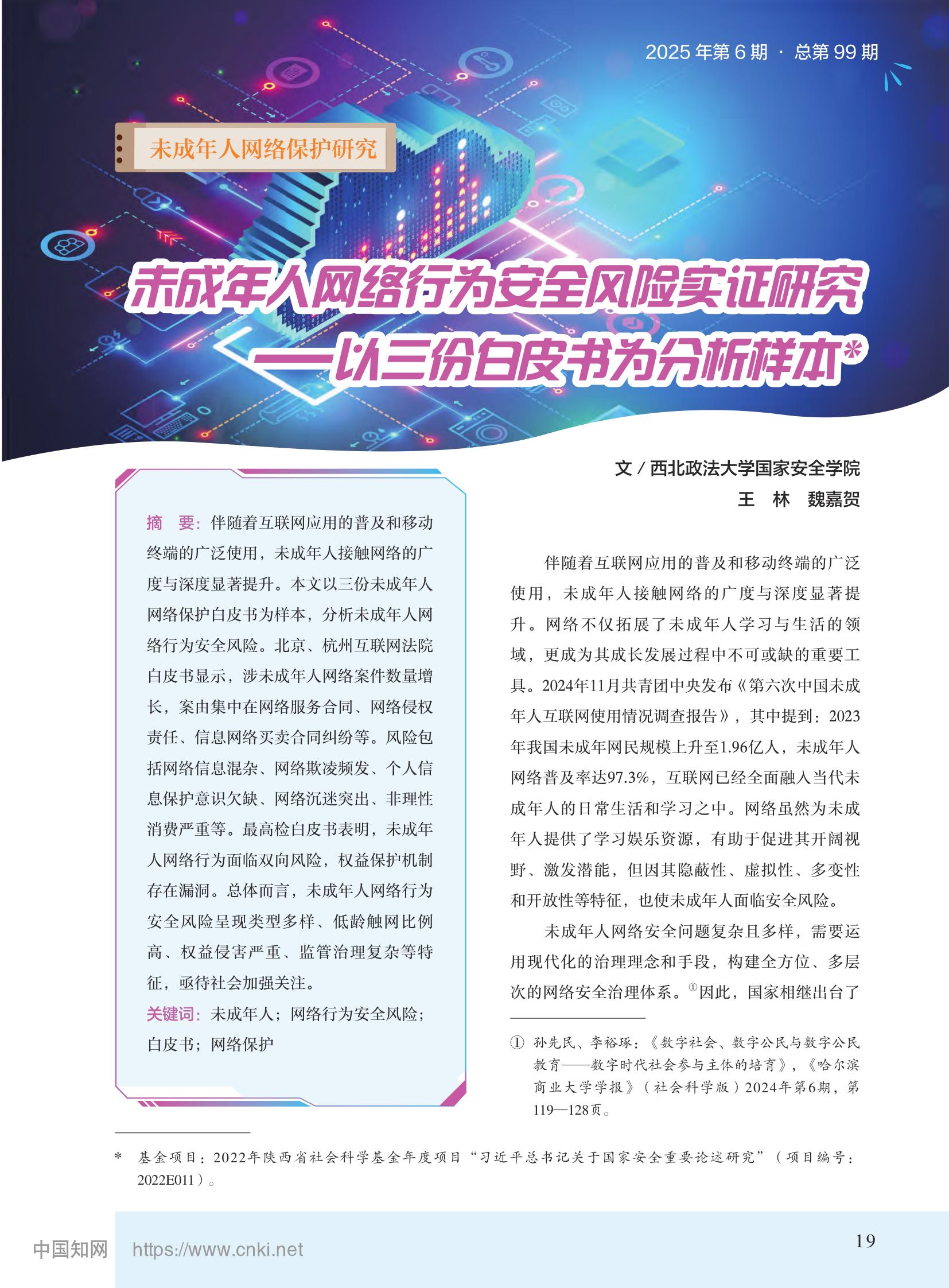 2025 年第 6 期 · 总第 99 期

未成年人网络保护研究

未成年人网络行为安全风险实证研究
——以三份白皮书为分析样本*

文 / 西北政法大学国家安全学院
王 林 魏嘉贺

摘 要：伴随着互联网应用的普及和移动终端的广泛使用，未成年人接触网络的广度与深度显著提升。本文以三份未成年人网络保护白皮书为样本，分析未成年人网络行为安全风险。北京、杭州互联网法院白皮书显示，涉未成年人网络案件数量增长，案由集中在网络服务合同、网络侵权责任、信息网络买卖合同纠纷等。风险包括网络信息混杂、网络欺凌频发、个人信息保护意识欠缺、网络沉迷突出、非理性消费严重等。最高检白皮书表明，未成年人网络行为面临双向风险，权益保护机制存在漏洞。总体而言，未成年人网络行为安全风险呈现类型多样、低龄触网比例高、权益侵害严重、监管治理复杂等特征，亟待社会加强关注。

关键词：未成年人；网络行为安全风险；白皮书；网络保护

伴随着互联网应用的普及和移动终端的广泛使用，未成年人接触网络的广度与深度显著提升。网络不仅拓展了未成年人学习与生活的领域，更成为其成长发展过程中不可或缺的重要工具。2024年11月共青团中央发布《第六次中国未成年人互联网使用情况调查报告》，其中提到：2023年我国未成年网民规模上升至1.96亿人，未成年人网络普及率达97.3%，互联网已经全面融入当代未成年人的日常生活和学习之中。网络虽然为未成年人提供了学习娱乐资源，有助于促进其开阔视野、激发潜能，但因其隐蔽性、虚拟性、多变性和开放性等特征，也使未成年人面临安全风险。

未成年人网络安全问题复杂且多样，需要运用现代化的治理理念和手段，构建全方位、多层次的网络安全治理体系。①因此，国家相继出台了

① 孙先民、李裕琢：《数字社会、数字公民与数字公民教育——数字时代社会参与主体的培育》，《哈尔滨商业大学学报》（社会科学版）2024年第6期，第119—128页。

* 基金项目：2022年陕西省社会科学基金年度项目“习近平总书记关于国家安全重要论述研究”（项目编号：2022E011）。

中国知网 https://www.cnki.net

19